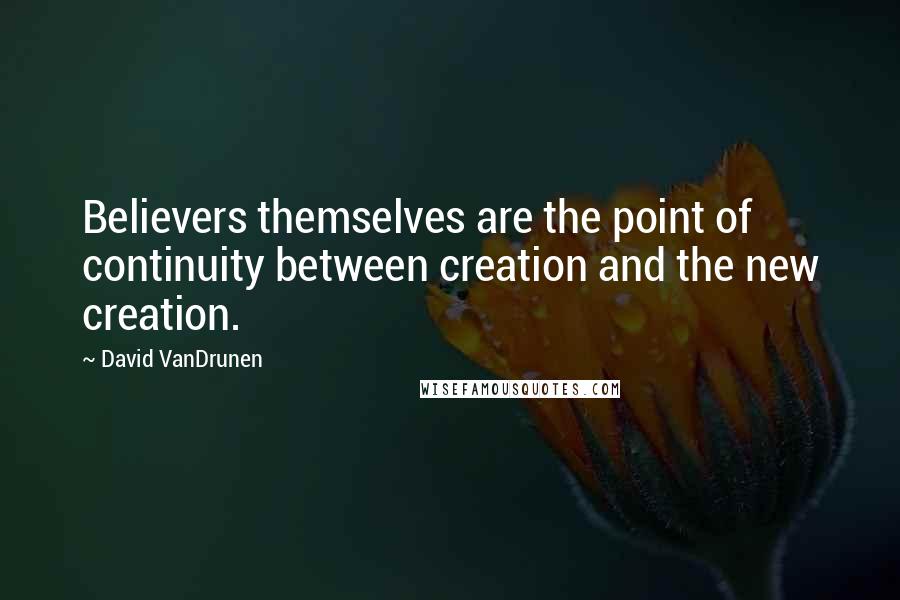 Believers themselves are the point of continuity between creation and the new creation.

~ David VanDrunen

WISEFAMOUSQUOTES.COM